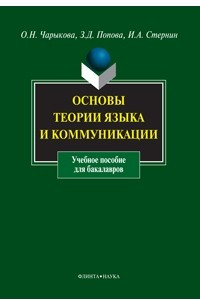 О.Н. Чарыкова, З.Д. Попова, И.А. Стернин

ОСНОВЫ ТЕОРИИ ЯЗЫКА И КОММУНИКАЦИИ

Учебное пособие для бакалавров

ФЛИНТА•НАУКА